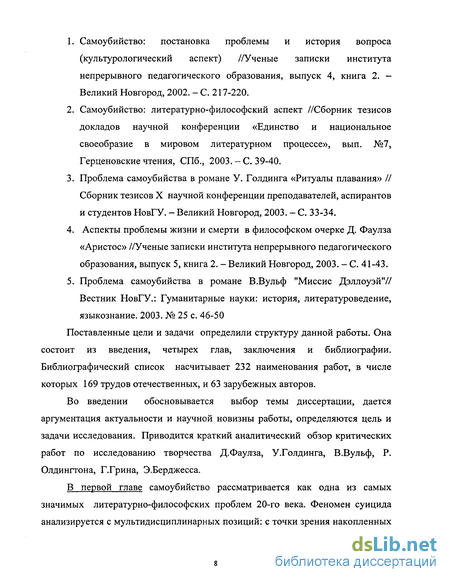 1. Самоубийство: постановка проблемы и история вопроса (культурологический аспект) //Ученые записки института непрерывного педагогического образования, выпуск 4, книга 2. – Великий Новгород, 2002. – С. 217-220.

2. Самоубийство: литературно-философский аспект //Сборник тезисов докладов научной конференции «Единство и национальное своеобразие в мировом литературном процессе», вып. №7, Герценовские чтения, СПб., 2003. – С. 39-40.

3. Проблема самоубийства в романе У. Голдинга «Ритуалы плавания» // Сборник тезисов X научной конференции преподавателей, аспирантов и студентов НовГУ. – Великий Новгород, 2003. – С. 33-34.

4. Аспекты проблемы жизни и смерти в философском очерке Д. Фаулза «Аристос» //Ученые записки института непрерывного педагогического образования, выпуск 5, книга 2. – Великий Новгород, 2003. – С. 41-43.

5. Проблема самоубийства в романе В.Вульф "Миссис Дэллоуэй"// Вестник НовГУ.: Гуманитарные науки: история, литературоведение, языкознание. 2003. № 25 с. 46-50

Поставленные цели и задачи определили структуру данной работы. Она состоит из введения, четырех глав, заключения и библиографии. Библиографический список насчитывает 232 наименования работ, в числе которых 169 трудов отечественных, и 63 зарубежных авторов.

Во введении обосновывается выбор темы диссертации, дается аргументация актуальности и научной новизны работы, определяются цель и задачи исследования. Приводится краткий аналитический обзор критических работ по исследованию творчества Д.Фаулза, У.Голдинга, В.Вульф, Р. Олдингтона, Г.Грина, Э.Берджесса.

В первой главе самоубийство рассматривается как одна из самых значимых литературно-философских проблем 20-го века. Феномен суицида анализируется с мультидисциплинарных позиций: с точки зрения накопленных

8

dsLib.net
библиотека диссертаций